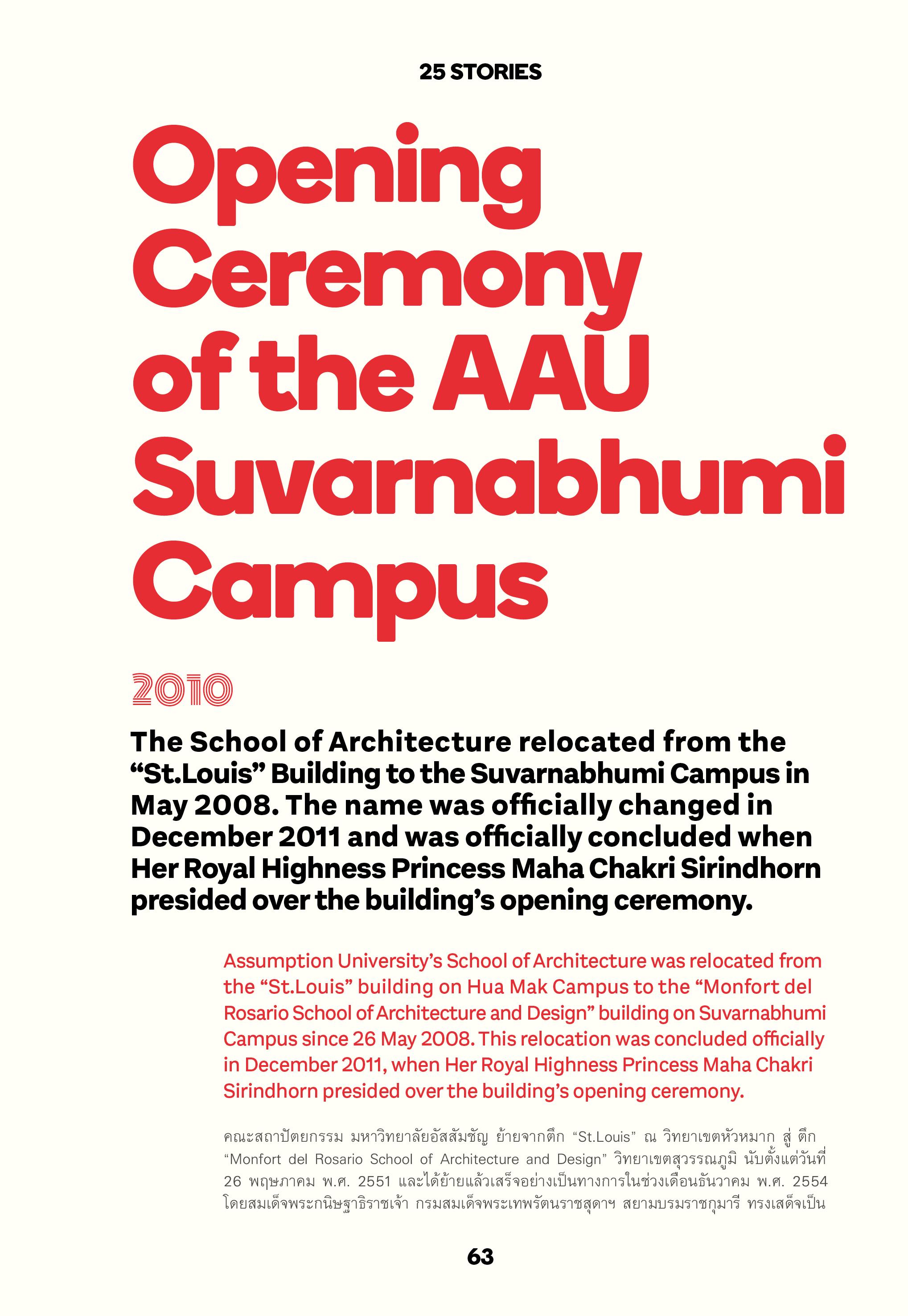 25 STORIES

Opening Ceremony of the AAU Suvarnabhumi Campus

2010

The School of Architecture relocated from the “St.Louis” Building to the Suvarnabhumi Campus in May 2008. The name was officially changed in December 2011 and was officially concluded when Her Royal Highness Princess Maha Chakri Sirindhorn presided over the building’s opening ceremony.

Assumption University’s School of Architecture was relocated from the “St.Louis” building on Hua Mak Campus to the “Monfort del Rosario School of Architecture and Design” building on Suvarnabhumi Campus since 26 May 2008. This relocation was concluded officially in December 2011, when Her Royal Highness Princess Maha Chakri Sirindhorn presided over the building’s opening ceremony.

คณะสถาปัตยกรรม มหาวิทยาลัยอัสสัมชัญ ย้ายจากตึก “St.Louis” ณ วิทยาเขตหัวหมาก สู่ ตึก “Monfort del Rosario School of Architecture and Design” วิทยาเขตสุวรรณภูมิ นับตั้งแต่วันที่ 26 พฤษภาคม พ.ศ. 2551 และได้ย้ายแล้วเสร็จอย่างเป็นทางการในช่วงเดือนธันวาคม พ.ศ. 2554 โดยสมเด็จพระกนิษฐาธิราชเจ้า กรมสมเด็จพระเทพรัตนราชสุดาฯ สยามบรมราชกุมารี ทรงเสด็จเป็น

63